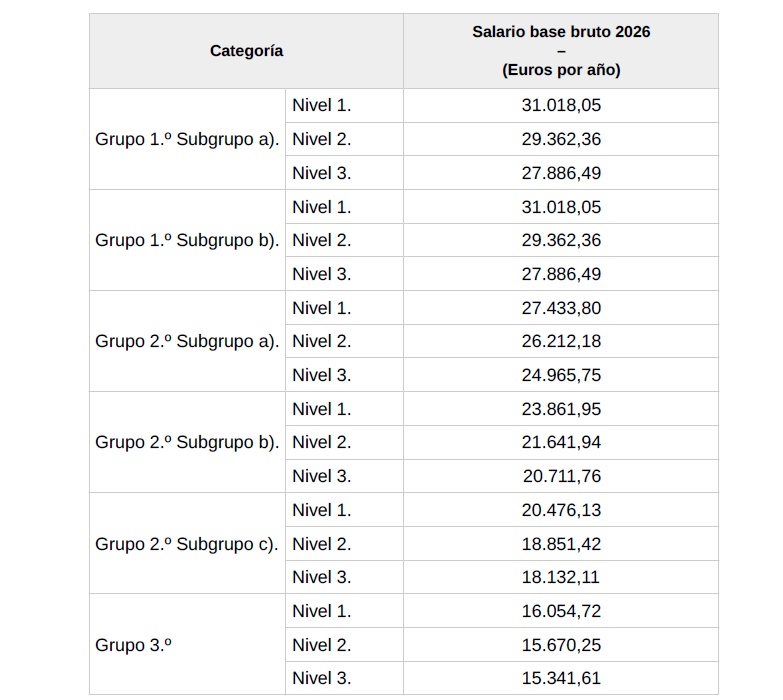 | Categoría | | Salario base bruto 2026 – (Euros por año) |
|---|---|---|
| Grupo 1.º Subgrupo a). | Nivel 1. | 31.018,05 |
| | Nivel 2. | 29.362,36 |
| | Nivel 3. | 27.886,49 |
| Grupo 1.º Subgrupo b). | Nivel 1. | 31.018,05 |
| | Nivel 2. | 29.362,36 |
| | Nivel 3. | 27.886,49 |
| Grupo 2.º Subgrupo a). | Nivel 1. | 27.433,80 |
| | Nivel 2. | 26.212,18 |
| | Nivel 3. | 24.965,75 |
| Grupo 2.º Subgrupo b). | Nivel 1. | 23.861,95 |
| | Nivel 2. | 21.641,94 |
| | Nivel 3. | 20.711,76 |
| Grupo 2.º Subgrupo c). | Nivel 1. | 20.476,13 |
| | Nivel 2. | 18.851,42 |
| | Nivel 3. | 18.132,11 |
| Grupo 3.º | Nivel 1. | 16.054,72 |
| | Nivel 2. | 15.670,25 |
| | Nivel 3. | 15.341,61 |